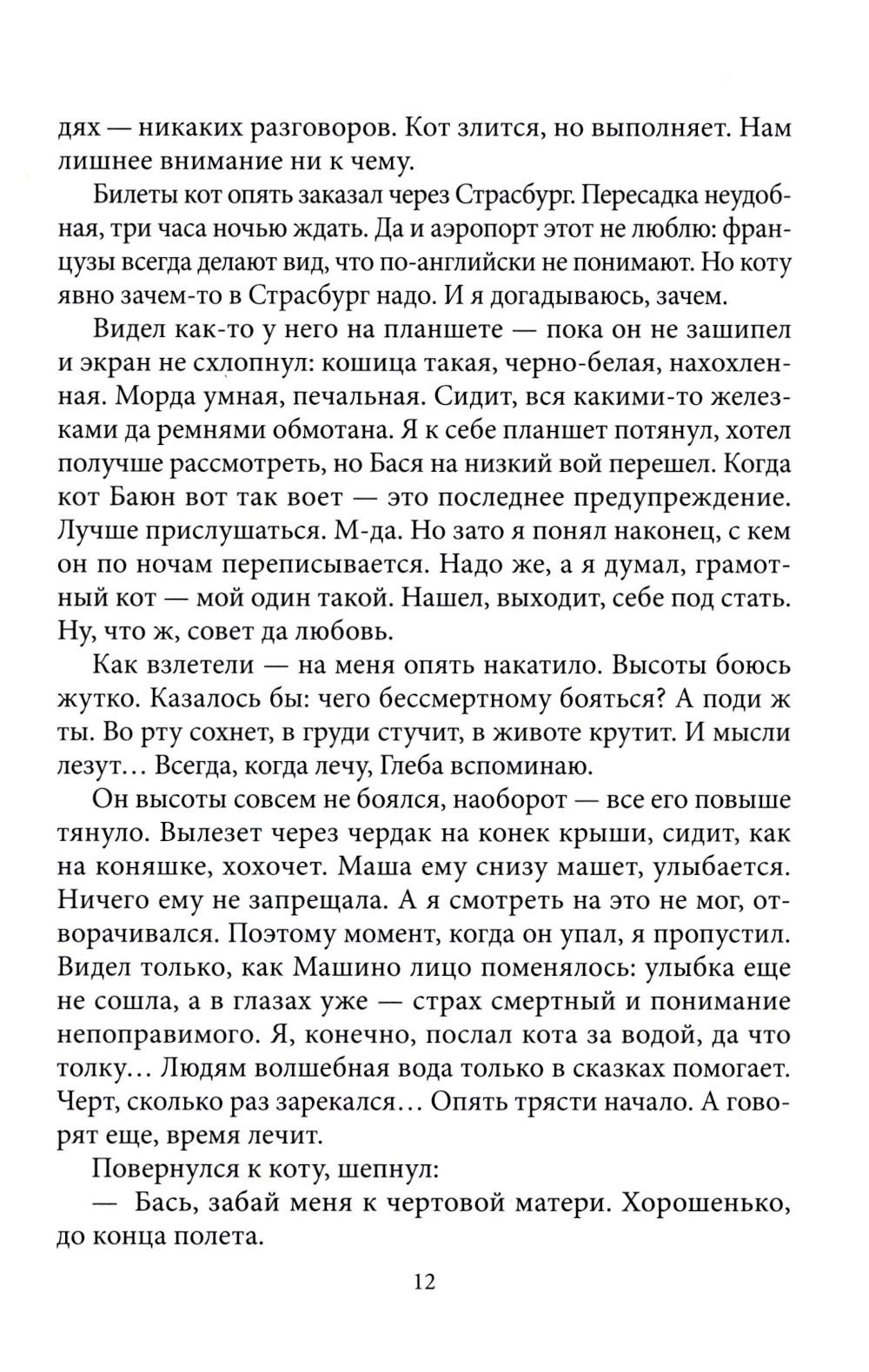 дях — никаких разговоров. Кот злится, но выполняет. Нам лишнее внимание ни к чему.

Билеты кот опять заказал через Страсбург. Пересадка неудобная, три часа ночью ждать. Да и аэропорт этот не люблю: французы всегда делают вид, что по-английски не понимают. Но коту явно зачем-то в Страсбург надо. И я догадываюсь, зачем.

Видел как-то у него на планшете — пока он не зашипел и экран не схлопнул: кошица такая, черно-белая, нахохленная. Морда умная, печальная. Сидит, вся какими-то железками да ремнями обмотана. Я к себе планшет потянул, хотел получше рассмотреть, но Бася на низкий вой перешел. Когда кот Баюн вот так воет — это последнее предупреждение. Лучше прислушаться. М-да. Но зато я понял наконец, с кем он по ночам переписывается. Надо же, а я думал, грамотный кот — мой один такой. Нашел, выходит, себе под стать. Ну, что ж, совет да любовь.

Как взлетели — на меня опять накатило. Высоты боюсь жутко. Казалось бы: чего бессмертному бояться? А поди ж ты. Во рту сохнет, в груди стучит, в животе крутит. И мысли лезут... Всегда, когда лечу, Глеба вспоминаю.

Он высоты совсем не боялся, наоборот — все его повыше тянуло. Вылезет через чердак на конек крыши, сидит, как на коняшке, хохочет. Маша ему снизу машет, улыбается. Ничего ему не запрещала. А я смотреть на это не мог, отворачивался. Поэтому момент, когда он упал, я пропустил. Видел только, как Машино лицо поменялось: улыбка еще не сошла, а в глазах уже — страх смертный и понимание непоправимого. Я, конечно, послал кота за водой, да что толку... Людям волшебная вода только в сказках помогает. Черт, сколько раз зарекался... Опять трясти начало. А говорят еще, время лечит.

Повернулся к коту, шепнул:

— Бась, забай меня к чертовой матери. Хорошенько, до конца полета.

12